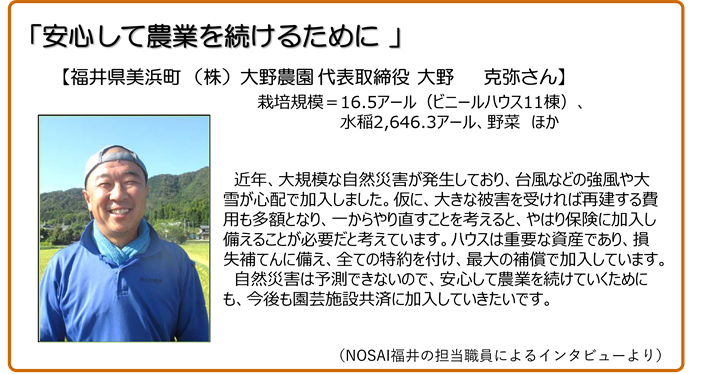 「安心して農業を続けるために 」

【福井県美浜町 （株）大野農園 代表取締役 大野　克弥さん】

栽培規模＝16.5アール（ビニールハウス11棟）、水稲2,646.3アール、野菜　ほか

近年、大規模な自然災害が発生しており、台風などの強風や大雪が心配で加入しました。仮に、大きな被害を受ければ再建する費用も多額となり、一からやり直すことを考えると、やはり保険に加入し備えることが必要だと考えています。ハウスは重要な資産であり、損失補てんに備え、全ての特約を付け、最大の補償で加入しています。

自然災害は予測できないので、安心して農業を続けていくためにも、今後も園芸施設共済に加入していきたいです。

（NOSAI福井の担当職員によるインタビューより）